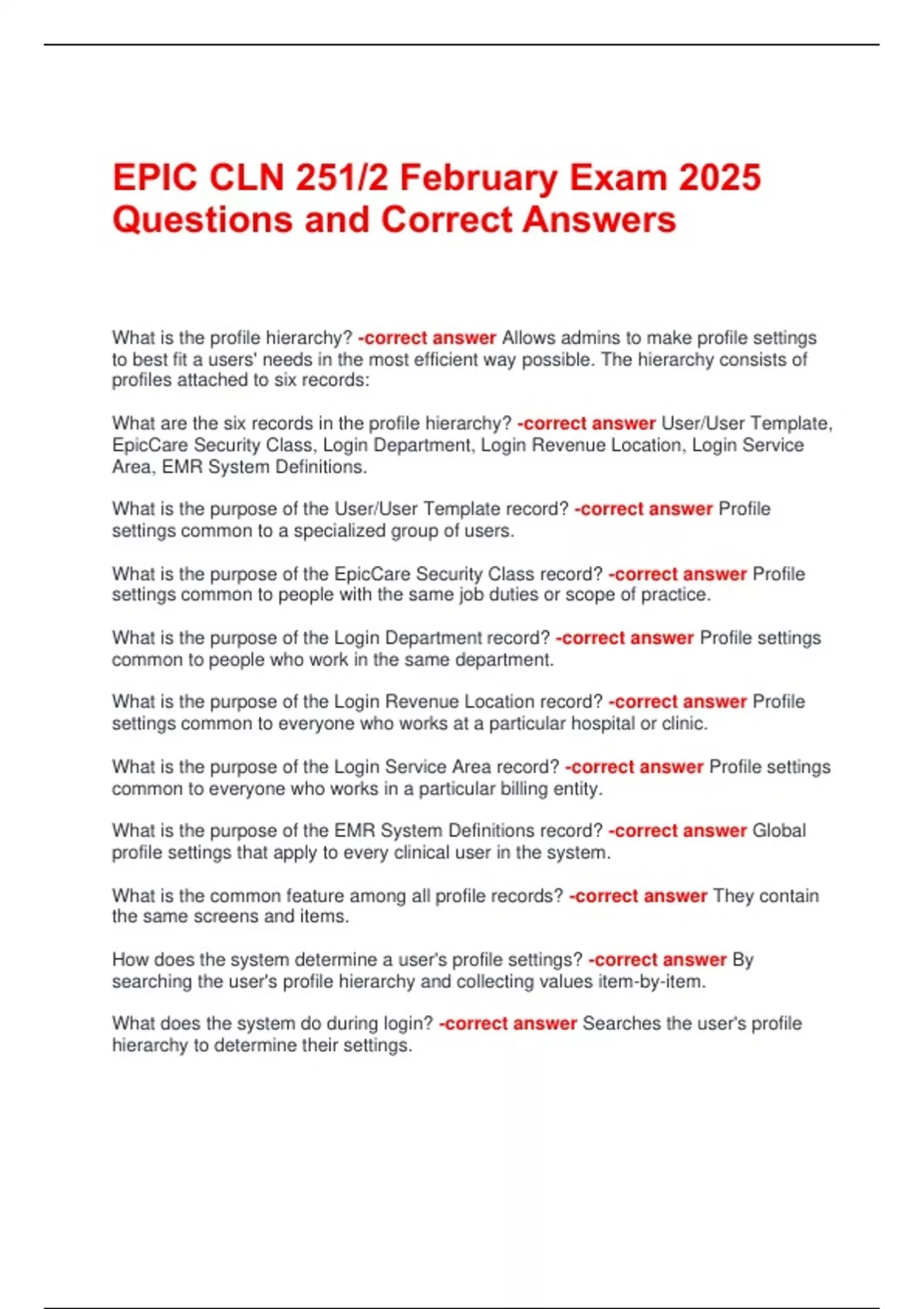 EPIC CLN 251/2 February Exam 2025 Questions and Correct Answers

What is the profile hierarchy? -correct answer Allows admins to make profile settings to best fit a users' needs in the most efficient way possible. The hierarchy consists of profiles attached to six records:

What are the six records in the profile hierarchy? -correct answer User/User Template, EpicCare Security Class, Login Department, Login Revenue Location, Login Service Area, EMR System Definitions.

What is the purpose of the User/User Template record? -correct answer Profile settings common to a specialized group of users.

What is the purpose of the EpicCare Security Class record? -correct answer Profile settings common to people with the same job duties or scope of practice.

What is the purpose of the Login Department record? -correct answer Profile settings common to people who work in the same department.

What is the purpose of the Login Revenue Location record? -correct answer Profile settings common to everyone who works at a particular hospital or clinic.

What is the purpose of the Login Service Area record? -correct answer Profile settings common to everyone who works in a particular billing entity.

What is the purpose of the EMR System Definitions record? -correct answer Global profile settings that apply to every clinical user in the system.

What is the common feature among all profile records? -correct answer They contain the same screens and items.

How does the system determine a user's profile settings? -correct answer By searching the user's profile hierarchy and collecting values item-by-item.

What does the system do during login? -correct answer Searches the user's profile hierarchy to determine their settings.